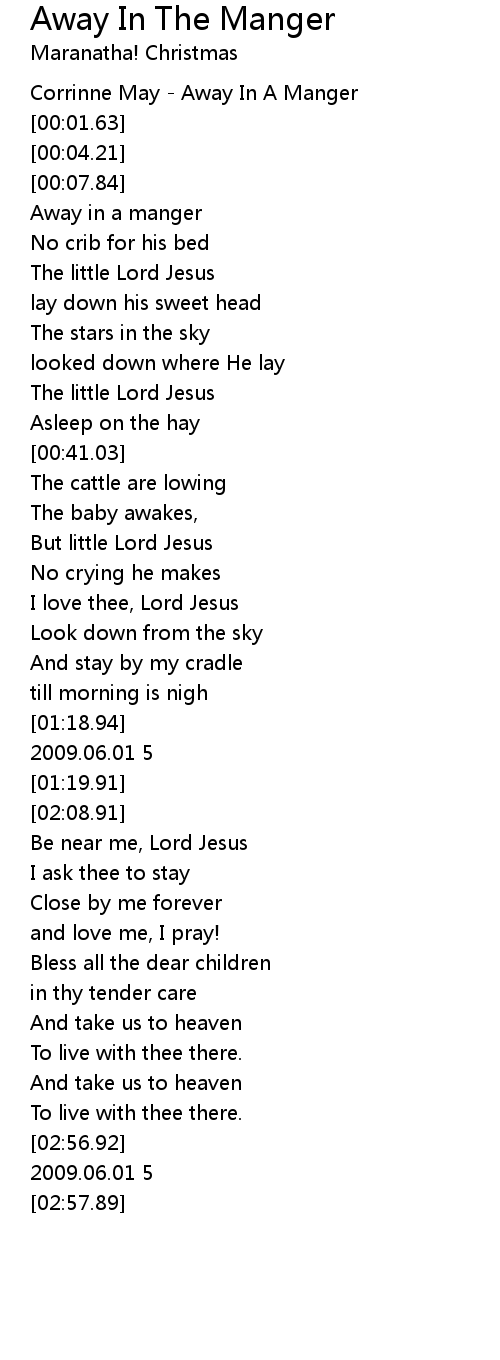 Away In The Manger
Maranatha! Christmas

Corrinne May - Away In A Manger
[00:01.63]
[00:04.21]
[00:07.84]
Away in a manger
No crib for his bed
The little Lord Jesus
lay down his sweet head
The stars in the sky
looked down where He lay
The little Lord Jesus
Asleep on the hay
[00:41.03]
The cattle are lowing
The baby awakes,
But little Lord Jesus
No crying he makes
I love thee, Lord Jesus
Look down from the sky
And stay by my cradle
till morning is nigh
[01:18.94]
2009.06.01 5
[01:19.91]
[02:08.91]
Be near me, Lord Jesus
I ask thee to stay
Close by me forever
and love me, I pray!
Bless all the dear children
in thy tender care
And take us to heaven
To live with thee there.
And take us to heaven
To live with thee there.
[02:56.92]
2009.06.01 5
[02:57.89]